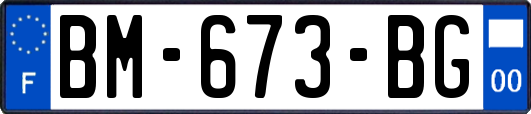 F
BM-673-BG
00